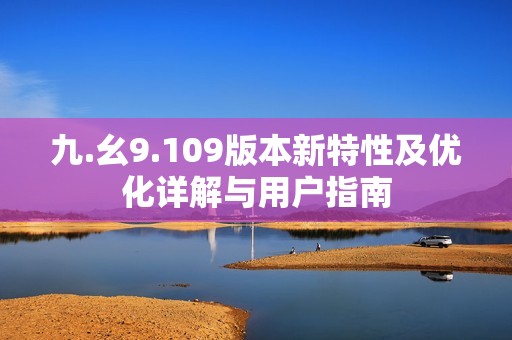 九.幺9.109版本新特性及优化详解与用户指南